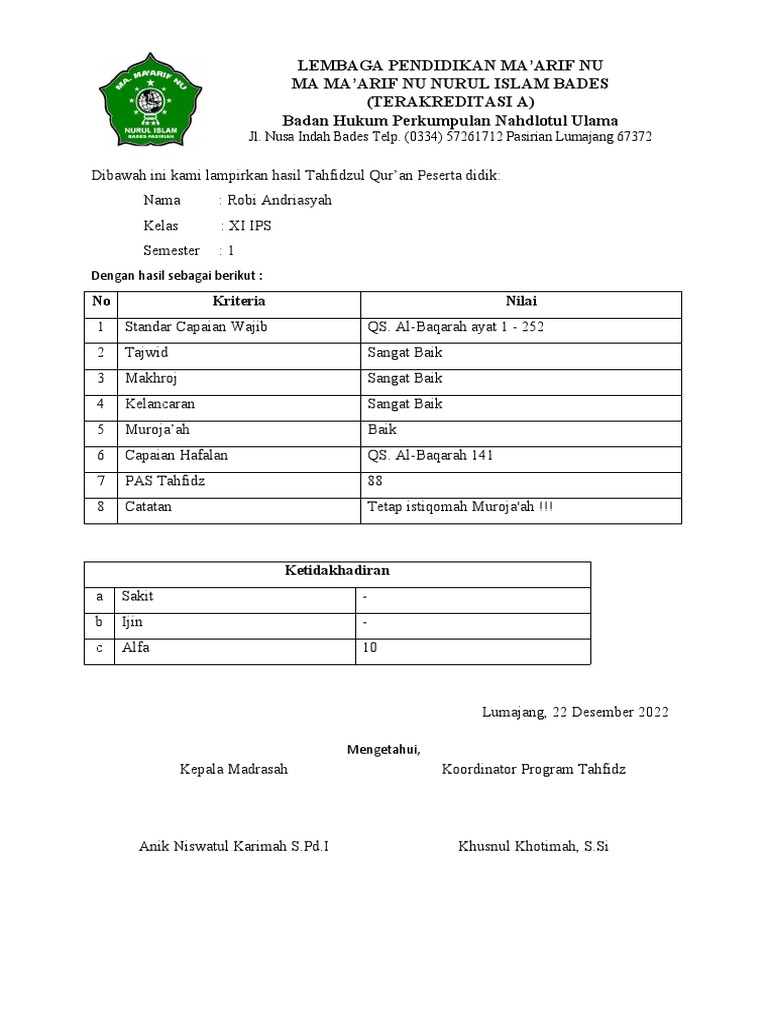 MA. MA'ARIF NU
NURUL ISLAM
BADES PASIRIAN

LEMBAGA PENDIDIKAN MA'ARIF NU
MA MA'ARIF NU NURUL ISLAM BADES
(TERAKREDITASI A)
Badan Hukum Perkumpulan Nahdlotul Ulama
Jl. Nusa Indah Bades Telp. (0334) 57261712 Pasirian Lumajang 67372

Dibawah ini kami lampirkan hasil Tahfidzul Qur'an Peserta didik:

Nama : Robi Andriasyah
Kelas : XI IPS
Semester : 1

Dengan hasil sebagai berikut :

| No | Kriteria | Nilai |
|---|---|---|
| 1 | Standar Capaian Wajib | QS. Al-Baqarah ayat 1 - 252 |
| 2 | Tajwid | Sangat Baik |
| 3 | Makhroj | Sangat Baik |
| 4 | Kelancaran | Sangat Baik |
| 5 | Muroja'ah | Baik |
| 6 | Capaian Hafalan | QS. Al-Baqarah 141 |
| 7 | PAS Tahfidz | 88 |
| 8 | Catatan | Tetap istiqomah Muroja'ah !!! |

| Ketidakhadiran | | |
|---|---|---|
| a | Sakit | - |
| b | Ijin | - |
| c | Alfa | 10 |

Lumajang, 22 Desember 2022

Mengetahui,
Kepala Madrasah

Anik Niswatul Karimah S.Pd.I

Koordinator Program Tahfidz

Khusnul Khotimah, S.Si